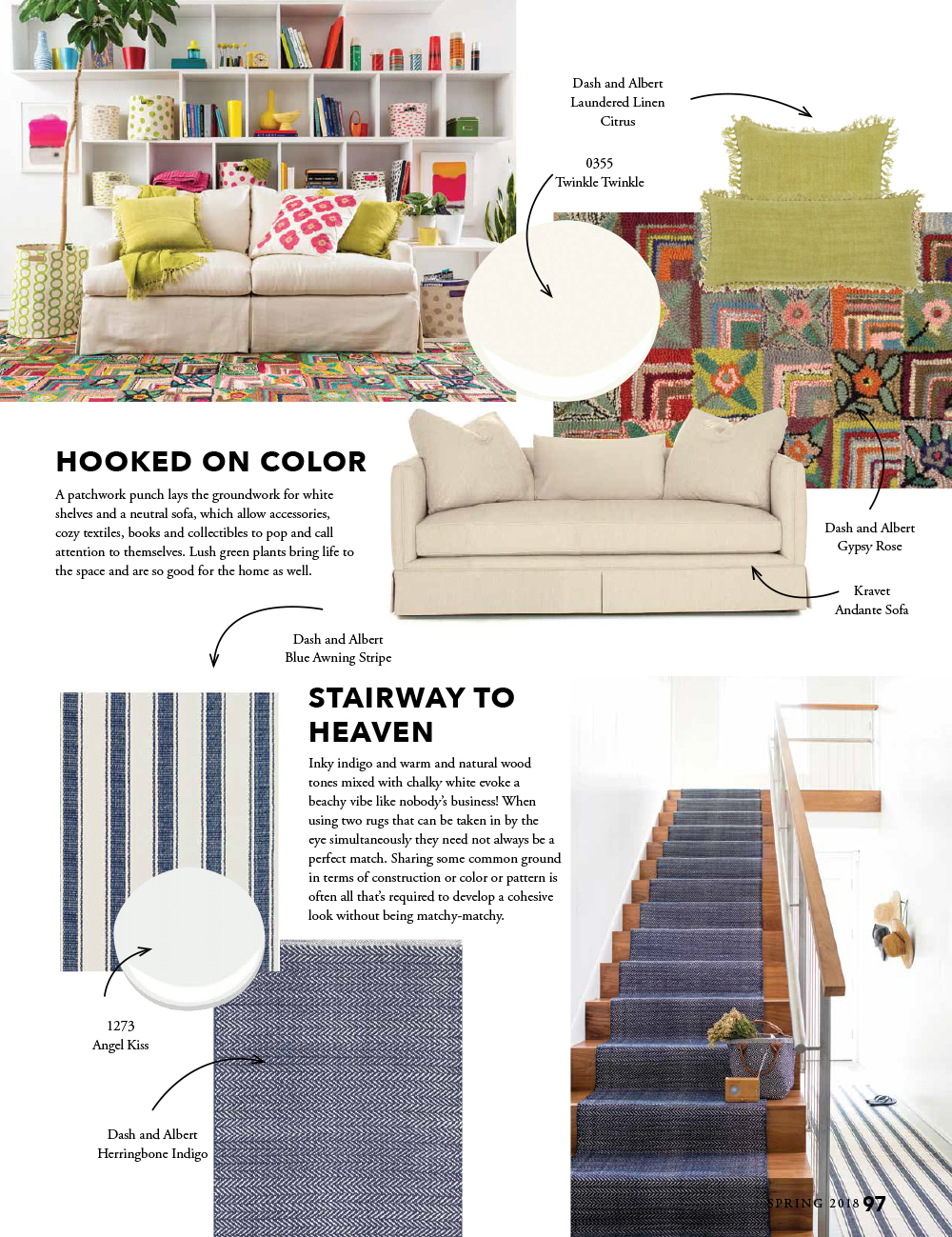 Dash and Albert
Laundered Linen
Citrus

0355
Twinkle Twinkle

HOOKED ON COLOR

A patchwork punch lays the groundwork for white shelves and a neutral sofa, which allow accessories, cozy textiles, books and collectibles to pop and call attention to themselves. Lush green plants bring life to the space and are so good for the home as well.

Dash and Albert
Gypsy Rose

Kravet
Andante Sofa

Dash and Albert
Blue Awning Stripe

STAIRWAY TO HEAVEN

Inky indigo and warm and natural wood tones mixed with chalky white evoke a beachy vibe like nobody's business! When using two rugs that can be taken in by the eye simultaneously they need not always be a perfect match. Sharing some common ground in terms of construction or color or pattern is often all that's required to develop a cohesive look without being matchy-matchy.

1273
Angel Kiss

Dash and Albert
Herringbone Indigo

SPRING 2018 97